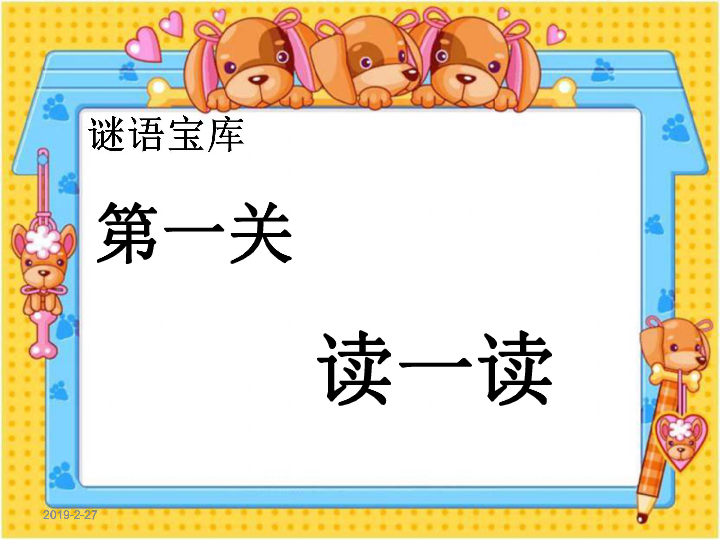 谜语宝库

第一关

读一读

2019-2-27